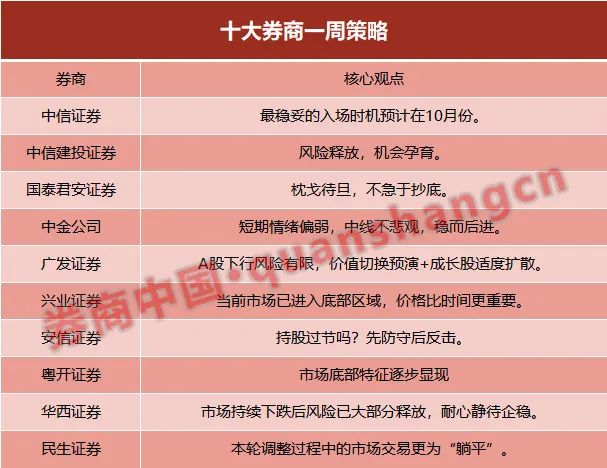 十大券商一周策略

| 券商 | 核心观点 |
|---|---|
| 中信证券 | 最稳妥的入场时机预计在10月份。 |
| 中信建投证券 | 风险释放，机会孕育。 |
| 国泰君安证券 | 枕戈待旦，不急于抄底。 |
| 中金公司 | 短期情绪偏弱，中线不悲观，稳而后进。 |
| 广发证券 | A股下行风险有限，价值切换预演+成长股适度扩散。 |
| 兴业证券 | 当前市场已进入底部区域，价格比时间更重要。 |
| 安信证券 | 持股过节吗？先防守后反击。 |
| 粤开证券 | 市场底部特征逐步显现 |
| 华西证券 | 市场持续下跌后风险已大部分释放，耐心静待企稳。 |
| 民生证券 | 本轮调整过程中的市场交易更为“躺平”。 |

券商中国·quanshangcn